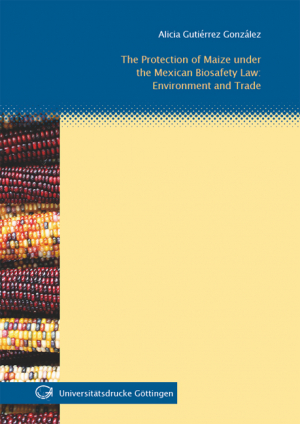 Alicia Gutiérrez González

The Protection of Maize under the Mexican Biosafety Law: Environment and Trade

Universitätsdrucke Göttingen